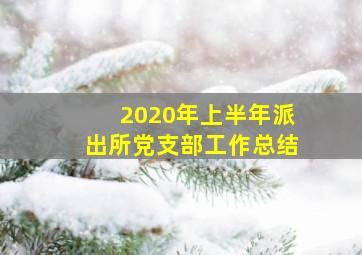 2020年上半年派出所党支部工作总结